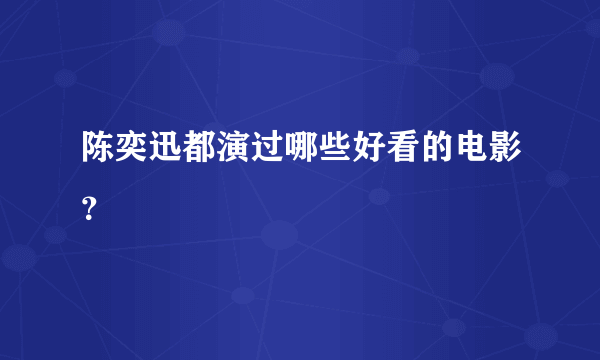 陈奕迅都演过哪些好看的电影？